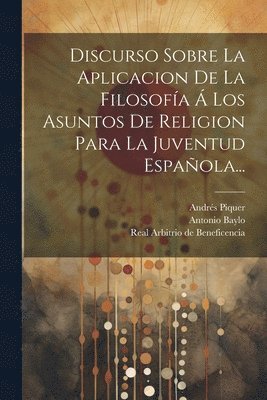 Discurso Sobre La Aplicacion De La Filosofía Á Los Asuntos De Religion Para La Juventud Española...

Andrés Piquer
Antonio Baylo
Real Arbitrio de Beneficencia